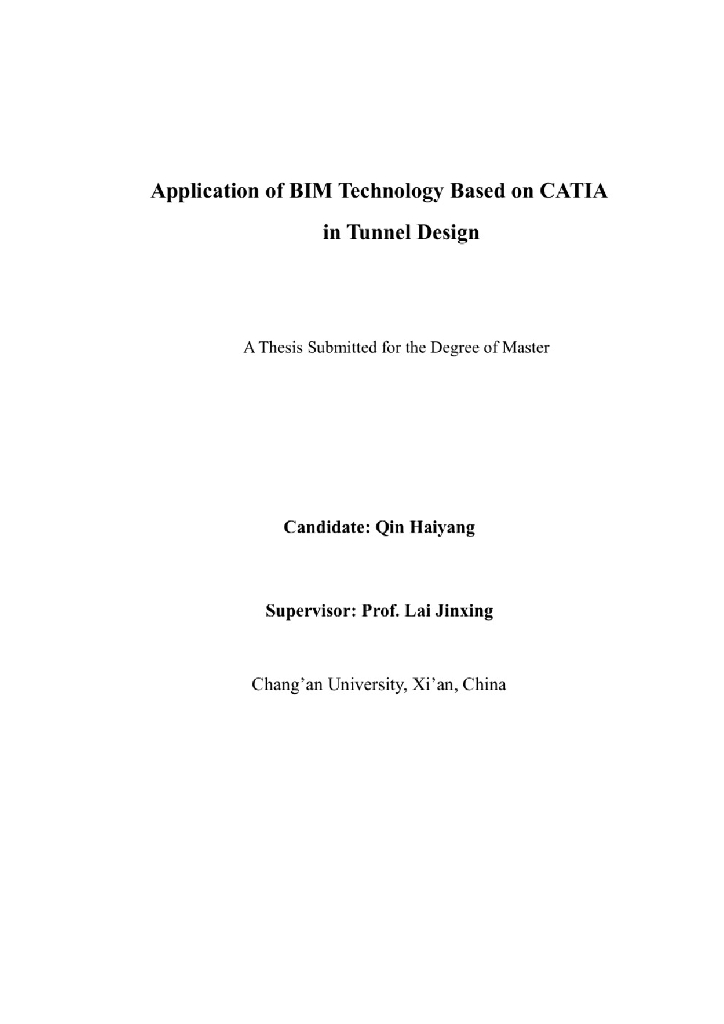 Application of BIM Technology Based on CATIA in Tunnel Design

A Thesis Submitted for the Degree of Master

Candidate: Qin Haiyang

Supervisor: Prof. Lai Jinxing

Chang'an University, Xi'an, China